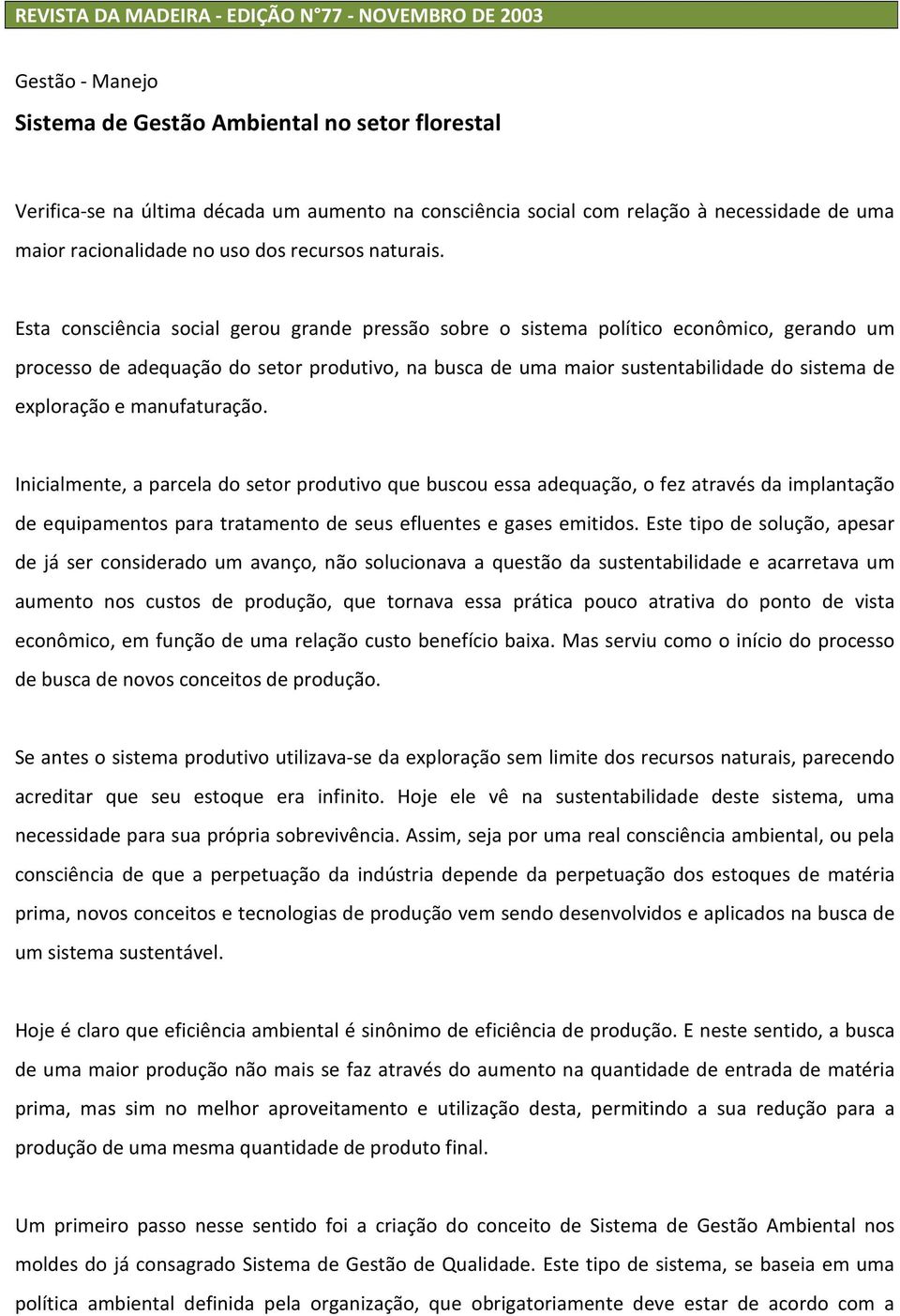 REVISTA DA MADEIRA - EDIÇÃO N°77 - NOVEMBRO DE 2003

Gestão - Manejo

Sistema de Gestão Ambiental no setor florestal

Verifica-se na última década um aumento na consciência social com relação à necessidade de uma maior racionalidade no uso dos recursos naturais.

Esta consciência social gerou grande pressão sobre o sistema político econômico, gerando um processo de adequação do setor produtivo, na busca de uma maior sustentabilidade do sistema de exploração e manufaturação.

Inicialmente, a parcela do setor produtivo que buscou essa adequação, o fez através da implantação de equipamentos para tratamento de seus efluentes e gases emitidos. Este tipo de solução, apesar de já ser considerado um avanço, não solucionava a questão da sustentabilidade e acarretava um aumento nos custos de produção, que tornava essa prática pouco atrativa do ponto de vista econômico, em função de uma relação custo benefício baixa. Mas serviu como o início do processo de busca de novos conceitos de produção.

Se antes o sistema produtivo utilizava-se da exploração sem limite dos recursos naturais, parecendo acreditar que seu estoque era infinito. Hoje ele vê na sustentabilidade deste sistema, uma necessidade para sua própria sobrevivência. Assim, seja por uma real consciência ambiental, ou pela consciência de que a perpetuação da indústria depende da perpetuação dos estoques de matéria prima, novos conceitos e tecnologias de produção vem sendo desenvolvidos e aplicados na busca de um sistema sustentável.

Hoje é claro que eficiência ambiental é sinônimo de eficiência de produção. E neste sentido, a busca de uma maior produção não mais se faz através do aumento na quantidade de entrada de matéria prima, mas sim no melhor aproveitamento e utilização desta, permitindo a sua redução para a produção de uma mesma quantidade de produto final.

Um primeiro passo nesse sentido foi a criação do conceito de Sistema de Gestão Ambiental nos moldes do já consagrado Sistema de Gestão de Qualidade. Este tipo de sistema, se baseia em uma política ambiental definida pela organização, que obrigatoriamente deve estar de acordo com a